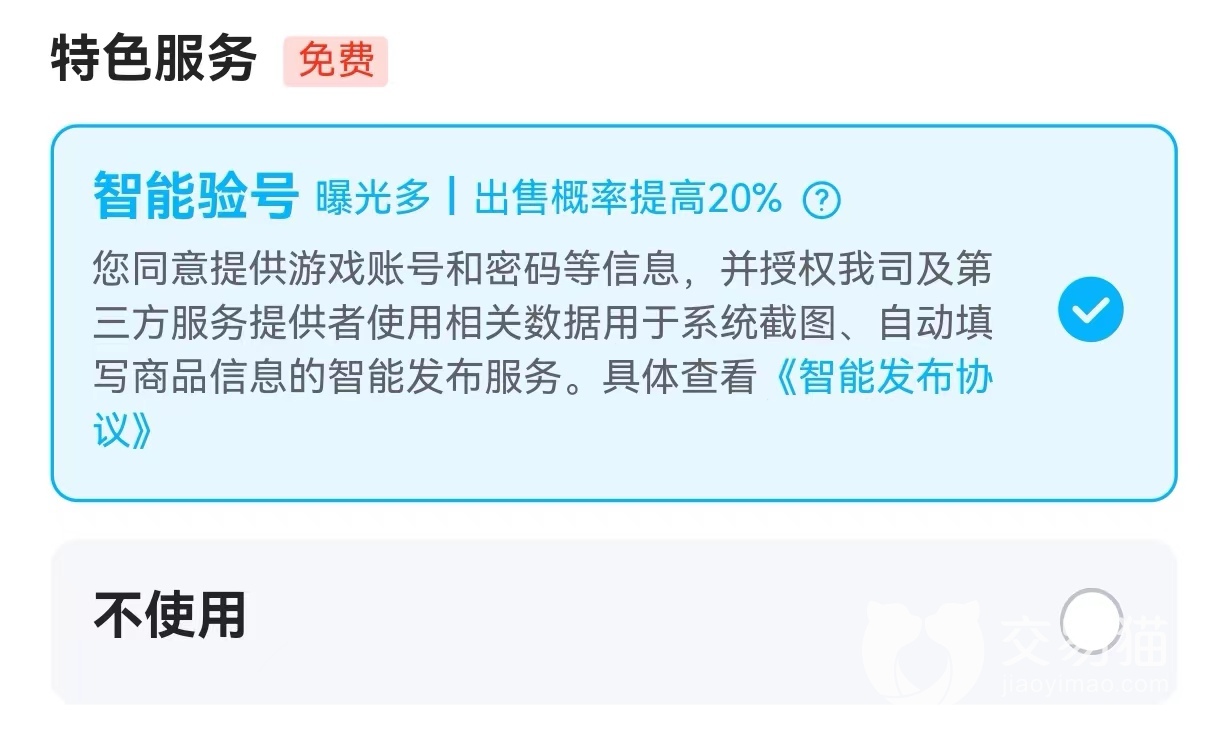 特色服务 免费

智能验号 曝光多 | 出售概率提高20% ?

您同意提供游戏账号和密码等信息，并授权我司及第三方服务提供者使用相关数据用于系统截图、自动填写商品信息的智能发布服务。具体查看《智能发布协议》

不使用

交易猫
jiaoyimao.com